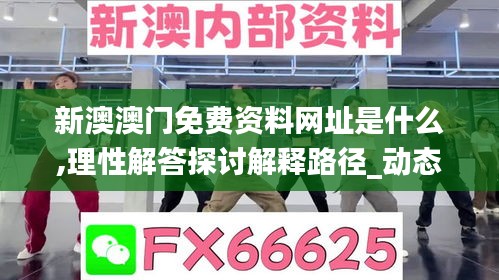 新澳内部资料

新澳澳门免费资料网址是什么,理性解答探讨解释路径_动态

FX66625